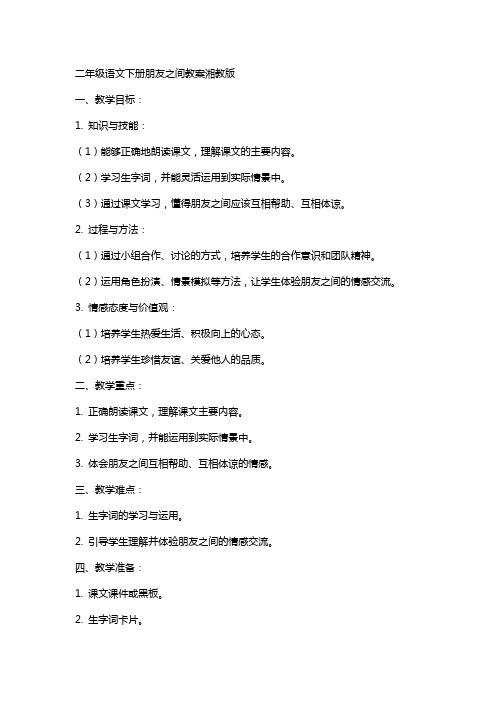 二年级语文下册朋友之间教案湘教版

一、教学目标：

1. 知识与技能：

（1）能够正确地朗读课文，理解课文的主要内容。

（2）学习生字词，并能灵活运用到实际情景中。

（3）通过课文学习，懂得朋友之间应该互相帮助、互相体谅。

2. 过程与方法：

（1）通过小组合作、讨论的方式，培养学生的合作意识和团队精神。

（2）运用角色扮演、情景模拟等方法，让学生体验朋友之间的情感交流。

3. 情感态度与价值观：

（1）培养学生热爱生活、积极向上的心态。

（2）培养学生珍惜友谊、关爱他人的品质。

二、教学重点：

1. 正确朗读课文，理解课文主要内容。

2. 学习生字词，并能运用到实际情景中。

3. 体会朋友之间互相帮助、互相体谅的情感。

三、教学难点：

1. 生字词的学习与运用。

2. 引导学生理解并体验朋友之间的情感交流。

四、教学准备：

1. 课文课件或黑板。

2. 生字词卡片。